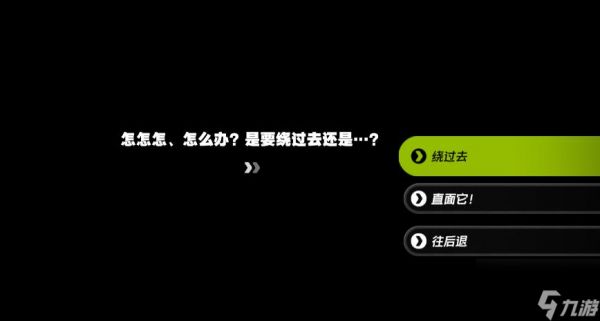 怎怎怎、怎么办？是要绕过去还是…？

绕过去

直面它！

往后退

九游